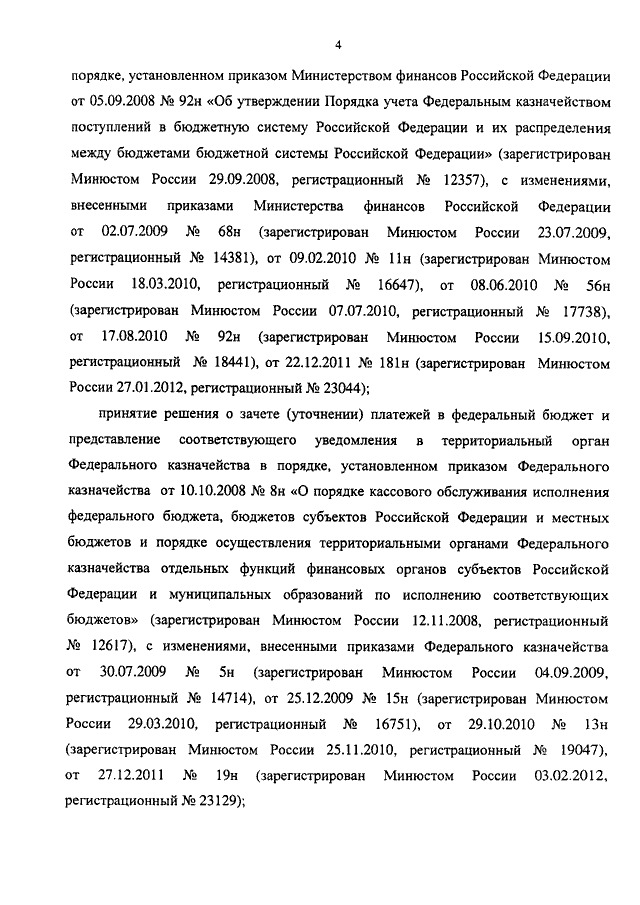 4

порядке, установленном приказом Министерством финансов Российской Федерации от 05.09.2008 № 92н «Об утверждении Порядка учета Федеральным казначейством поступлений в бюджетную систему Российской Федерации и их распределения между бюджетами бюджетной системы Российской Федерации» (зарегистрирован Минюстом России 29.09.2008, регистрационный № 12357), с изменениями, внесенными приказами Министерства финансов Российской Федерации от 02.07.2009 № 68н (зарегистрирован Минюстом России 23.07.2009, регистрационный № 14381), от 09.02.2010 № 11н (зарегистрирован Минюстом России 18.03.2010, регистрационный № 16647), от 08.06.2010 № 56н (зарегистрирован Минюстом России 07.07.2010, регистрационный № 17738), от 17.08.2010 № 92н (зарегистрирован Минюстом России 15.09.2010, регистрационный № 18441), от 22.12.2011 № 181н (зарегистрирован Минюстом России 27.01.2012, регистрационный № 23044);

принятие решения о зачете (уточнении) платежей в федеральный бюджет и представление соответствующего уведомления в территориальный орган Федерального казначейства в порядке, установленном приказом Федерального казначейства от 10.10.2008 № 8н «О порядке кассового обслуживания исполнения федерального бюджета, бюджетов субъектов Российской Федерации и местных бюджетов и порядке осуществления территориальными органами Федерального казначейства отдельных функций финансовых органов субъектов Российской Федерации и муниципальных образований по исполнению соответствующих бюджетов» (зарегистрирован Минюстом России 12.11.2008, регистрационный № 12617), с изменениями, внесенными приказами Федерального казначейства от 30.07.2009 № 5н (зарегистрирован Минюстом России 04.09.2009, регистрационный № 14714), от 25.12.2009 № 15н (зарегистрирован Минюстом России 29.03.2010, регистрационный № 16751), от 29.10.2010 № 13н (зарегистрирован Минюстом России 25.11.2010, регистрационный № 19047), от 27.12.2011 № 19н (зарегистрирован Минюстом России 03.02.2012, регистрационный № 23129);